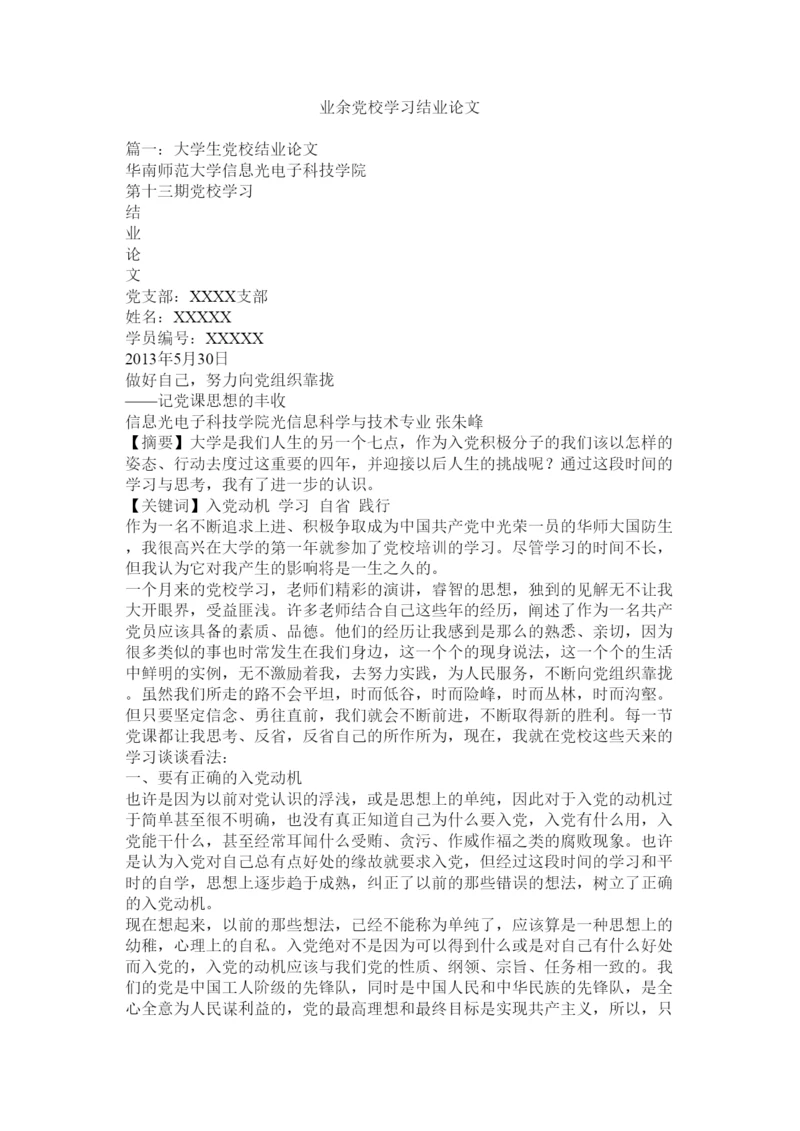 业余党校学习结业论文

篇一：大学生党校结业论文
华南师范大学信息光电子科技学院
第十三期党校学习
结
业
论
文
党支部：XXXX支部
姓名：XXXXX
学员编号：XXXXX
2013年5月30日
做好自己，努力向党组织靠拢
——记党课思想的丰收
信息光电子科技学院光信息科学与技术专业 张朱峰
【摘要】大学是我们人生的另一个七点，作为入党积极分子的我们该以怎样的姿态、行动去度过这重要的四年，并迎接以后人生的挑战呢？通过这段时间的学习与思考，我有了进一步的认识。
【关键词】入党动机 学习 自省 践行
作为一名不断追求上进、积极争取成为中国共产党中光荣一员的华师大国防生，我很高兴在大学的第一年就参加了党校培训的学习。尽管学习的时间不长，但我认为它对我产生的影响将是一生之久的。
一个月来的党校学习，老师们精彩的演讲，睿智的思想，独到的见解无不让我大开眼界，受益匪浅。许多老师结合自己这些年的经历，阐述了作为一名共产党员应该具备的素质、品德。他们的经历让我感到是那么的熟悉、亲切，因为很多类似的事也时常发生在我们身边，这一个个的现身说法，这一个个的生活中鲜明的实例，无不激励着我，去努力实践，为人民服务，不断向党组织靠拢。虽然我们所走的路不会平坦，时而低谷，时而险峰，时而丛林，时而沟壑。但只要坚定信念、勇往直前，我们就会不断前进，不断取得新的胜利。每一节党课都让我思考、反省，反省自己的所作所为，现在，我就在党校这些天来的学习谈谈看法：
一、要有正确的入党动机
也许是因为以前对党认识的浮浅，或是思想上的单纯，因此对于入党的动机过于简单甚至很不明确，也没有真正知道自己为什么要入党，入党有什么用，入党能干什么，甚至经常耳闻什么受贿、贪污、作威作福之类的腐败现象。也许是认为入党对自己总有点好处的缘故就要求入党，但经过这段时间的学习和平时的自学，思想上逐步趋于成熟，纠正了以前的那些错误的想法，树立了正确的入党动机。
现在想起来，以前的那些想法，已经不能称为单纯了，应该算是一种思想上的幼稚，心理上的自私。入党绝对不是因为可以得到什么或是对自己有什么好处而入党的，入党的动机应该与我们党的性质、纲领、宗旨、任务相一致的。我们的党是中国工人阶级的先锋队，同时是中国人民和中华民族的先锋队，是全心全意为人民谋利益的，党的最高理想和最终目标是实现共产主义，所以，只